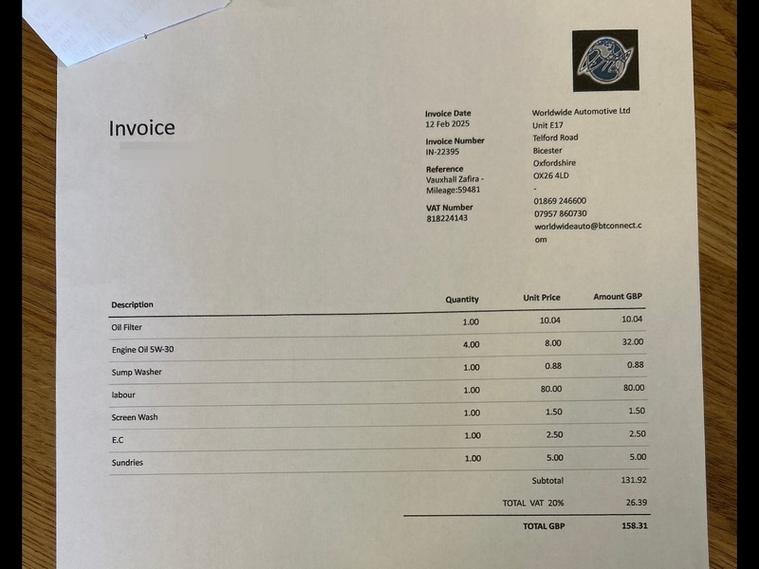 Invoice

Invoice Date
12 Feb 2025

Invoice Number
IN-22395

Reference
Vauxhall Zafira - Mileage:59481

VAT Number
818224143

Worldwide Automotive Ltd
Unit E17
Telford Road
Bicester
Oxfordshire
OX26 4LD
-
01869 246600
07957 860730
worldwideauto@btconnect.com

| Description | Quantity | Unit Price | Amount GBP |
|---|---|---|---|
| Oil Filter | 1.00 | 10.04 | 10.04 |
| Engine Oil 5W-30 | 4.00 | 8.00 | 32.00 |
| Sump Washer | 1.00 | 0.88 | 0.88 |
| labour | 1.00 | 80.00 | 80.00 |
| Screen Wash | 1.00 | 1.50 | 1.50 |
| E.C | 1.00 | 2.50 | 2.50 |
| Sundries | 1.00 | 5.00 | 5.00 |
| | | Subtotal | 131.92 |
| | | TOTAL VAT 20% | 26.39 |
| | | TOTAL GBP | 158.31 |